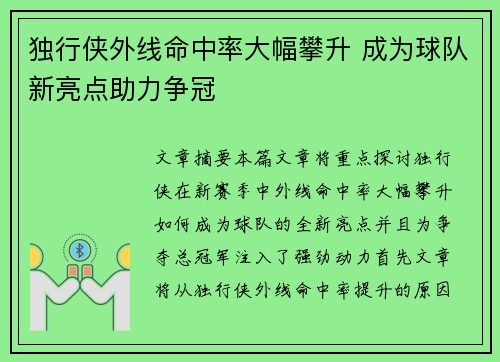 独行侠外线命中率大幅攀升 成为球队新亮点助力争冠

文章摘要本篇文章将重点探讨独行侠在新赛季中外线命中率大幅攀升如何成为球队的全新亮点并且为争夺总冠军注入了强劲动力首先文章将从独行侠外线命中率提升的原因